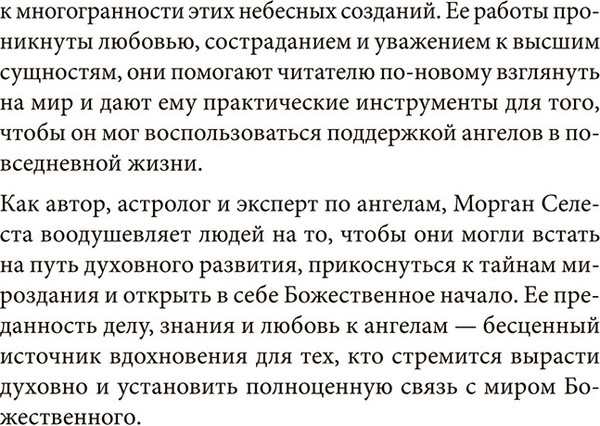 к многогранности этих небесных созданий. Ее работы проникнуты любовью, состраданием и уважением к высшим сущностям, они помогают читателю по-новому взглянуть на мир и дают ему практические инструменты для того, чтобы он мог воспользоваться поддержкой ангелов в повседневной жизни.

Как автор, астролог и эксперт по ангелам, Морган Селеста воодушевляет людей на то, чтобы они могли встать на путь духовного развития, прикоснуться к тайнам мироздания и открыть в себе Божественное начало. Ее преданность делу, знания и любовь к ангелам — бесценный источник вдохновения для тех, кто стремится вырасти духовно и установить полноценную связь с миром Божественного.